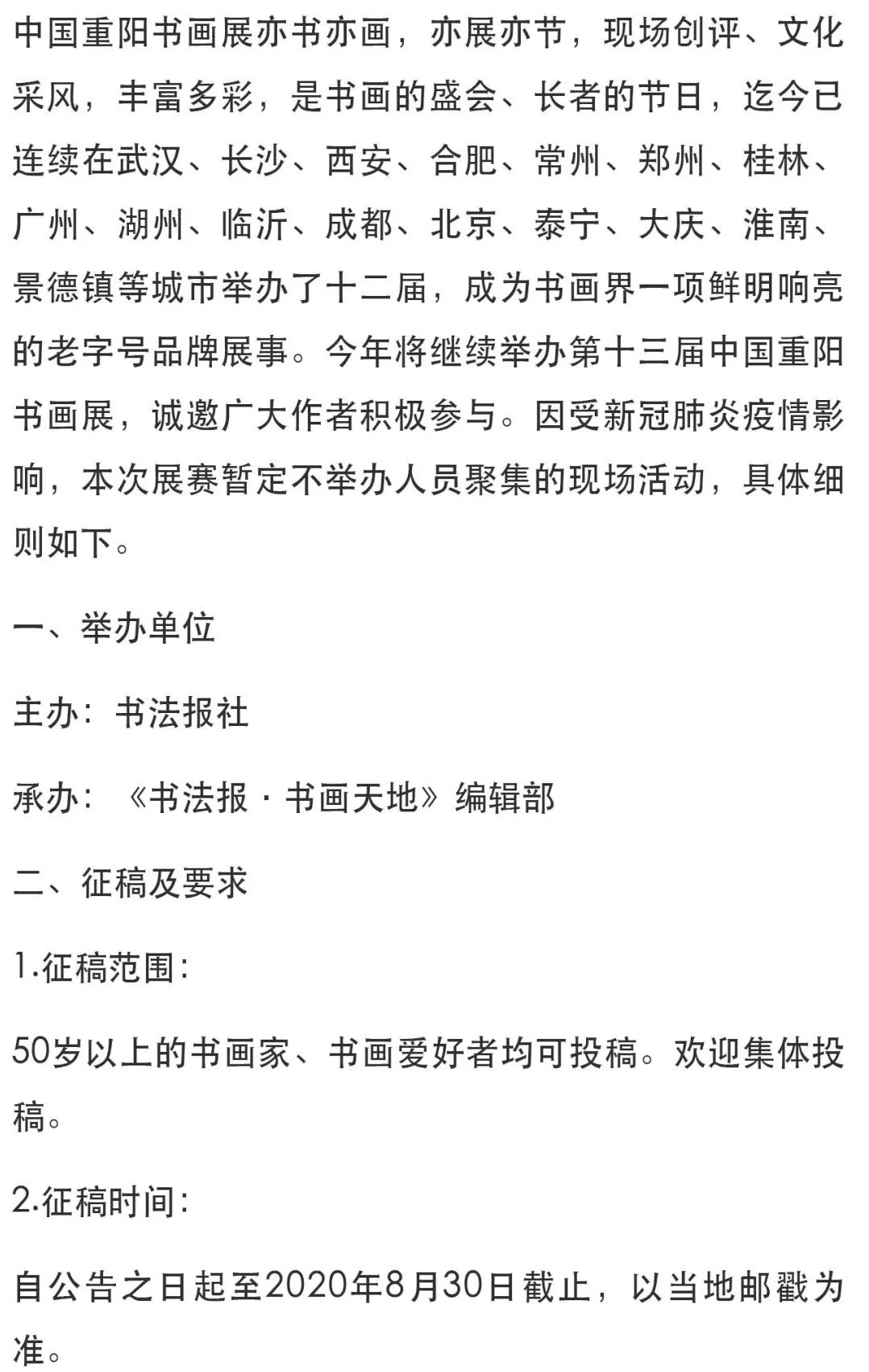 中国重阳书画展亦书亦画，亦展亦节，现场创评、文化采风，丰富多彩，是书画的盛会、长者的节日，迄今已连续在武汉、长沙、西安、合肥、常州、郑州、桂林、广州、湖州、临沂、成都、北京、泰宁、大庆、淮南、景德镇等城市举办了十二届，成为书画界一项鲜明响亮的老字号品牌展事。今年将继续举办第十三届中国重阳书画展，诚邀广大作者积极参与。因受新冠肺炎疫情影响，本次展赛暂定不举办人员聚集的现场活动，具体细则如下。

一、举办单位

主办：书法报社

承办：《书法报·书画天地》编辑部

二、征稿及要求

1.征稿范围：

50岁以上的书画家、书画爱好者均可投稿。欢迎集体投稿。

2.征稿时间：

自公告之日起至2020年8月30日截止，以当地邮戳为准。